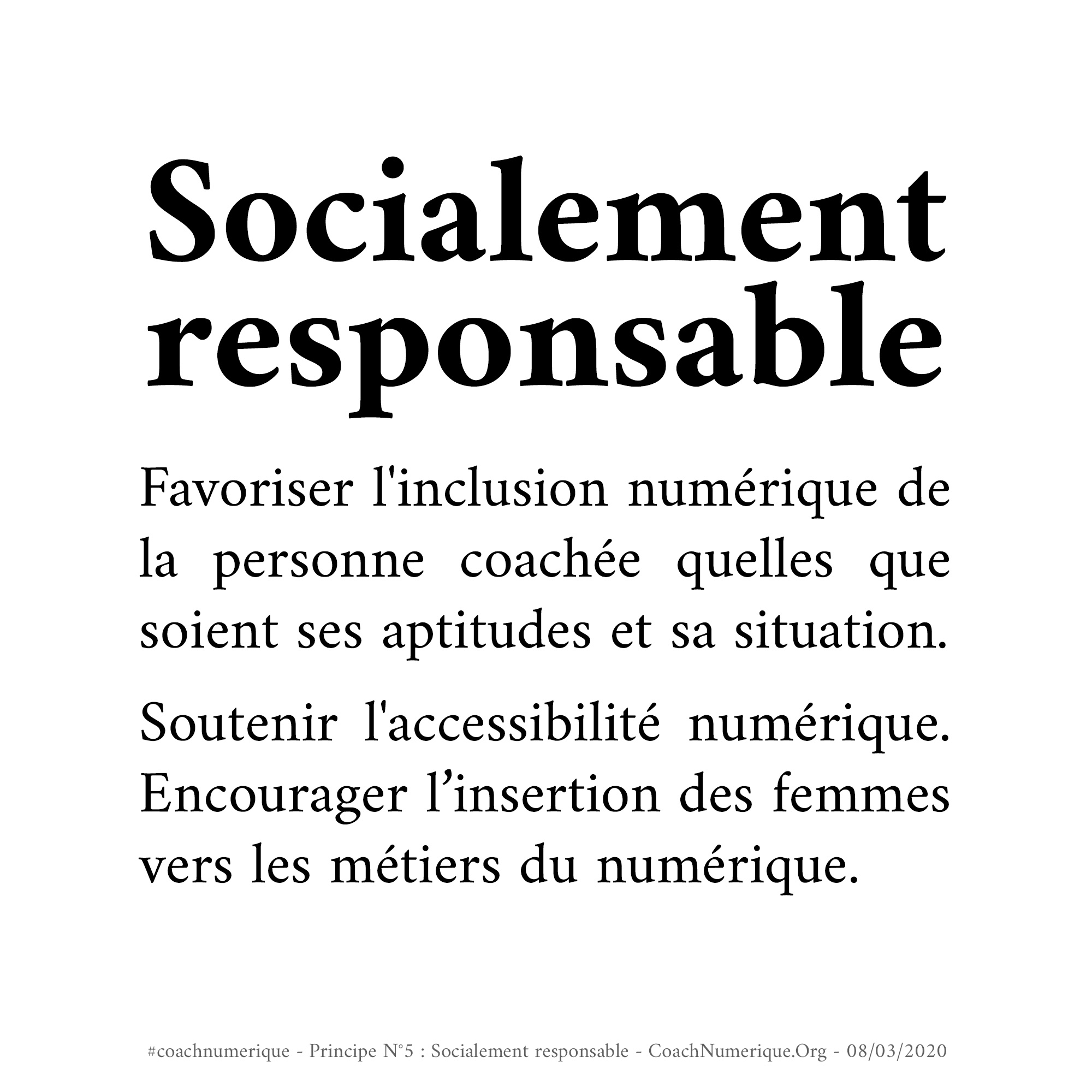 Socialement responsable

Favoriser l'inclusion numérique de la personne coachée quelles que soient ses aptitudes et sa situation.

Soutenir l'accessibilité numérique. Encourager l’insertion des femmes vers les métiers du numérique.

#coachnumerique - Principe N°5 : Socialement responsable - CoachNumerique.Org - 08/03/2020